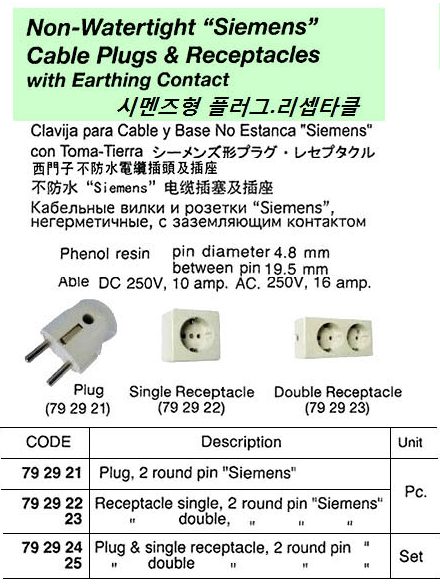 Non-Watertight "Siemens"
Cable Plugs & Receptacles
with Earthing Contact
시멘즈형 플러그.리셉타클

Clavija para Cable y Base No Estanca "Siemens" con Toma-Tierra シーメンズ形プラグ・レセプタクル
西門子不防水電纜插頭及插座
不防水“Siemens”电缆插塞及插座
Кабельные вилки и розетки "Siemens", негерметичные, с заземляющим контактом

Phenol resin pin diameter 4.8 mm
between pin 19.5 mm
Able DC 250V, 10 amp. AC. 250V, 16 amp.

Plug
(79 29 21)

Single Receptacle
(79 29 22)

Double Receptacle
(79 29 23)

| CODE | Description | Unit |
|---|---|---|
| 79 29 21 | Plug, 2 round pin "Siemens" | Pc. |
| 79 29 22 | Receptacle single, 2 round pin "Siemens" | |
| 23 | " double, " " " | |
| 79 29 24 | Plug & single receptacle, 2 round pin " | Set |
| 25 | " double " " " | |